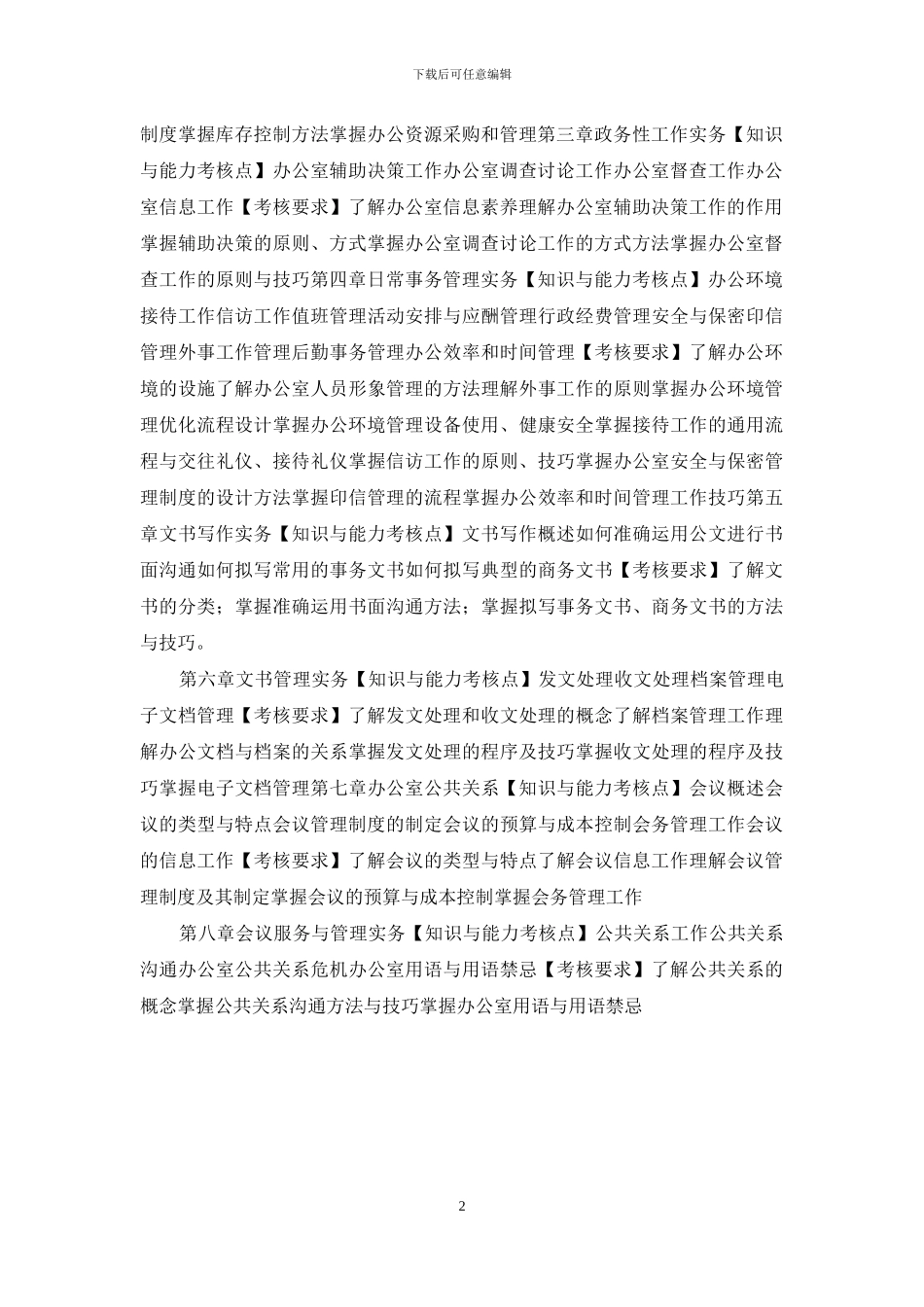 下载后可任意编辑

制度掌握库存控制方法掌握办公资源采购和管理第三章政务性工作实务【知识与能力考核点】办公室辅助决策工作办公室调查讨论工作办公室督查工作办公室信息工作【考核要求】了解办公室信息素养理解办公室辅助决策工作的作用掌握辅助决策的原则、方式掌握办公室调查讨论工作的方式方法掌握办公室督查工作的原则与技巧第四章日常事务管理实务【知识与能力考核点】办公环境接待工作信访工作值班管理活动安排与应酬管理行政经费管理安全与保密印信管理外事工作管理后勤事务管理办公效率和时间管理【考核要求】了解办公环境的设施了解办公室人员形象管理的方法理解外事工作的原则掌握办公环境管理优化流程设计掌握办公环境管理设备使用、健康安全掌握接待工作的通用流程与交往礼仪、接待礼仪掌握信访工作的原则、技巧掌握办公室安全与保密管理制度的设计方法掌握印信管理的流程掌握办公效率和时间管理工作技巧第五章文书写作实务【知识与能力考核点】文书写作概述如何准确运用公文进行书面沟通如何拟写常用的事务文书如何拟写典型的商务文书【考核要求】了解文书的分类；掌握准确运用书面沟通方法；掌握拟写事务文书、商务文书的方法与技巧。

第六章文书管理实务【知识与能力考核点】发文处理收文处理档案管理电子文档管理【考核要求】了解发文处理和收文处理的概念了解档案管理工作理解办公文档与档案的关系掌握发文处理的程序及技巧掌握收文处理的程序及技巧掌握电子文档管理第七章办公室公共关系【知识与能力考核点】会议概述会议的类型与特点会议管理制度的制定会议的预算与成本控制会务管理工作会议的信息工作【考核要求】了解会议的类型与特点了解会议信息工作理解会议管理制度及其制定掌握会议的预算与成本控制掌握会务管理工作

第八章会议服务与管理实务【知识与能力考核点】公共关系工作公共关系沟通办公室公共关系危机办公室用语与用语禁忌【考核要求】了解公共关系的概念掌握公共关系沟通方法与技巧掌握办公室用语与用语禁忌

2